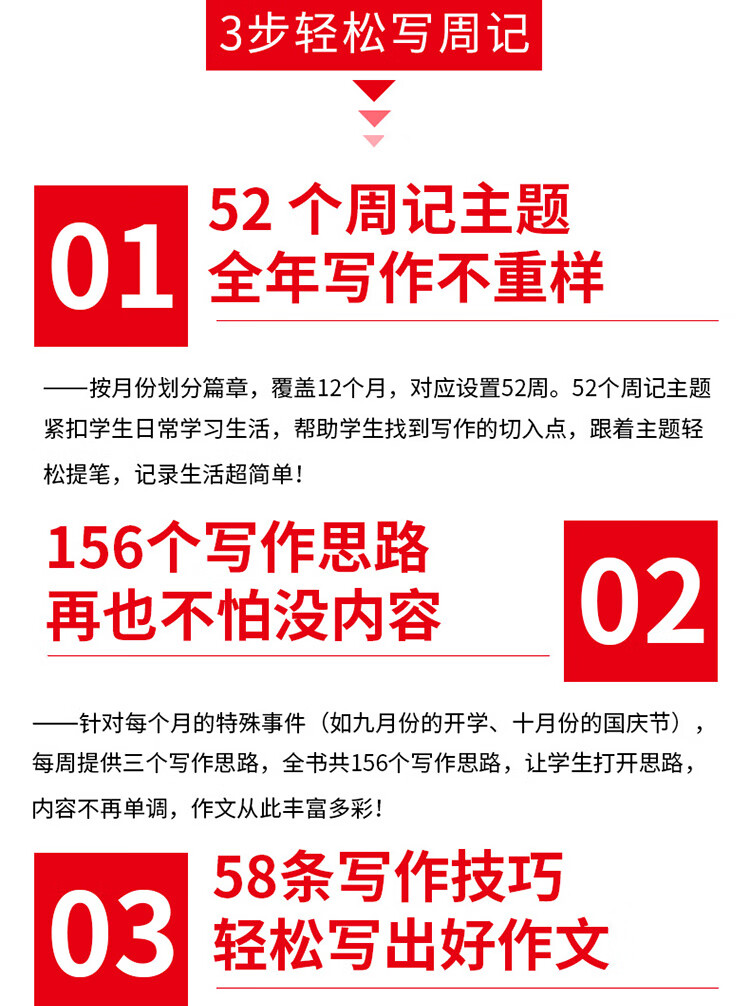 3步轻松写周记

01

52个周记主题
全年写作不重样

——按月份划分篇章，覆盖12个月，对应设置52周。52个周记主题紧扣学生日常学习生活，帮助学生找到写作的切入点，跟着主题轻松提笔，记录生活超简单！

156个写作思路
再也不怕没内容

02

——针对每个月的特殊事件（如九月份的开学、十月份的国庆节），每周提供三个写作思路，全书共156个写作思路，让学生打开思路，内容不再单调，作文从此丰富多彩！

03

58条写作技巧
轻松写出好作文